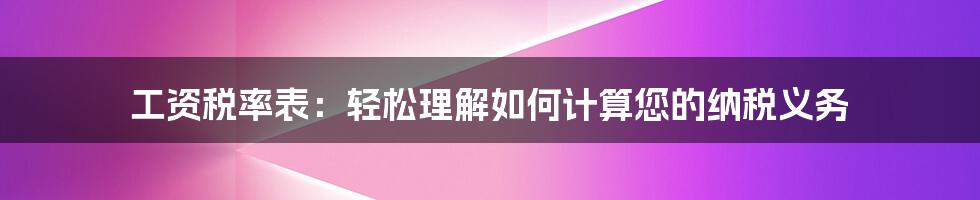 工资税率表：轻松理解如何计算您的纳税义务